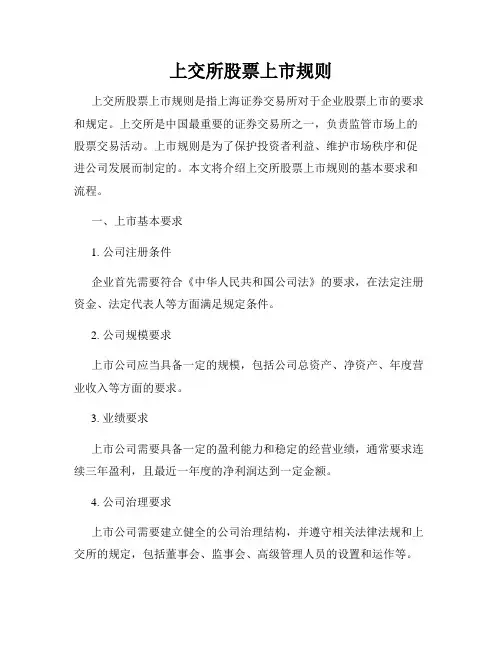 上交所股票上市规则

上交所股票上市规则是指上海证券交易所对于企业股票上市的要求和规定。上交所是中国最重要的证券交易所之一，负责监管市场上的股票交易活动。上市规则是为了保护投资者利益、维护市场秩序和促进公司发展而制定的。本文将介绍上交所股票上市规则的基本要求和流程。

一、上市基本要求

1. 公司注册条件

企业首先需要符合《中华人民共和国公司法》的要求，在法定注册资金、法定代表人等方面满足规定条件。

2. 公司规模要求

上市公司应当具备一定的规模，包括公司总资产、净资产、年度营业收入等方面的要求。

3. 业绩要求

上市公司需要具备一定的盈利能力和稳定的经营业绩，通常要求连续三年盈利，且最近一年度的净利润达到一定金额。

4. 公司治理要求

上市公司需要建立健全的公司治理结构，并遵守相关法律法规和上交所的规定，包括董事会、监事会、高级管理人员的设置和运作等。